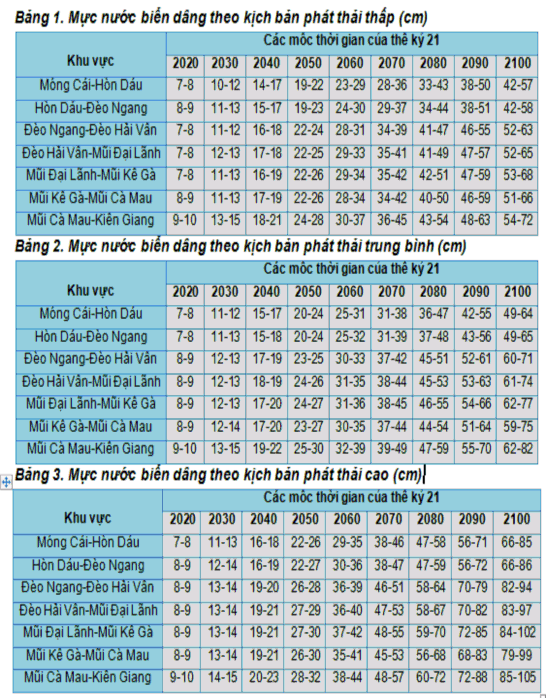 Bảng 1. Mực nước biển dâng theo kịch bản phát thải thấp (cm)

| Khu vực | Các mốc thời gian của thế kỷ 21 | | | | | | | | |
|---|---|---|---|---|---|---|---|---|---|
| | 2020 | 2030 | 2040 | 2050 | 2060 | 2070 | 2080 | 2090 | 2100 |
| Móng Cái-Hòn Dáu | 7-8 | 10-12 | 14-17 | 19-22 | 23-29 | 28-36 | 33-43 | 38-50 | 42-57 |
| Hòn Dáu-Đèo Ngang | 8-9 | 11-13 | 15-17 | 19-23 | 24-30 | 29-37 | 34-44 | 38-51 | 42-58 |
| Đèo Ngang-Đèo Hải Vân | 7-8 | 11-12 | 16-18 | 22-24 | 28-31 | 34-39 | 41-47 | 46-55 | 52-63 |
| Đèo Hải Vân-Mũi Đại Lãnh | 7-8 | 12-13 | 17-18 | 22-25 | 29-33 | 35-41 | 41-49 | 47-57 | 52-65 |
| Mũi Đại Lãnh-Mũi Kê Gà | 7-8 | 11-13 | 16-19 | 22-26 | 29-34 | 35-42 | 42-51 | 47-59 | 53-68 |
| Mũi Kê Gà-Mũi Cà Mau | 8-9 | 11-13 | 17-19 | 22-26 | 28-34 | 34-42 | 40-50 | 46-59 | 51-66 |
| Mũi Cà Mau-Kiên Giang | 9-10 | 13-15 | 18-21 | 24-28 | 30-37 | 36-45 | 43-54 | 48-63 | 54-72 |

Bảng 2. Mực nước biển dâng theo kịch bản phát thải trung bình (cm)

| Khu vực | Các mốc thời gian của thế kỷ 21 | | | | | | | | |
|---|---|---|---|---|---|---|---|---|---|
| | 2020 | 2030 | 2040 | 2050 | 2060 | 2070 | 2080 | 2090 | 2100 |
| Móng Cái-Hòn Dáu | 7-8 | 11-12 | 15-17 | 20-24 | 25-31 | 31-38 | 36-47 | 42-55 | 49-64 |
| Hòn Dáu-Đèo Ngang | 7-8 | 11-13 | 15-18 | 20-24 | 25-32 | 31-39 | 37-48 | 43-56 | 49-65 |
| Đèo Ngang-Đèo Hải Vân | 8-9 | 12-13 | 17-19 | 23-25 | 30-33 | 37-42 | 45-51 | 52-61 | 60-71 |
| Đèo Hải Vân-Mũi Đại Lãnh | 8-9 | 12-13 | 18-19 | 24-26 | 31-35 | 38-44 | 45-53 | 53-63 | 61-74 |
| Mũi Đại Lãnh-Mũi Kê Gà | 8-9 | 12-13 | 17-20 | 24-27 | 31-36 | 38-45 | 46-55 | 54-66 | 62-77 |
| Mũi Kê Gà-Mũi Cà Mau | 8-9 | 12-14 | 17-20 | 23-27 | 30-35 | 37-44 | 44-54 | 51-64 | 59-75 |
| Mũi Cà Mau-Kiên Giang | 9-10 | 13-15 | 19-22 | 25-30 | 32-39 | 39-49 | 47-59 | 55-70 | 62-82 |

Bảng 3. Mực nước biển dâng theo kịch bản phát thải cao (cm)

| Khu vực | Các mốc thời gian của thế kỷ 21 | | | | | | | | |
|---|---|---|---|---|---|---|---|---|---|
| | 2020 | 2030 | 2040 | 2050 | 2060 | 2070 | 2080 | 2090 | 2100 |
| Móng Cái-Hòn Dáu | 7-8 | 11-13 | 16-18 | 22-26 | 29-35 | 38-46 | 47-58 | 56-71 | 66-85 |
| Hòn Dáu-Đèo Ngang | 8-9 | 12-14 | 16-19 | 22-27 | 30-36 | 38-47 | 47-59 | 56-72 | 66-86 |
| Đèo Ngang-Đèo Hải Vân | 8-9 | 13-14 | 19-20 | 26-28 | 36-39 | 46-51 | 58-64 | 70-79 | 82-94 |
| Đèo Hải Vân-Mũi Đại Lãnh | 8-9 | 13-14 | 19-21 | 27-29 | 36-40 | 47-53 | 58-67 | 70-82 | 83-97 |
| Mũi Đại Lãnh-Mũi Kê Gà | 8-9 | 13-14 | 19-21 | 27-30 | 37-42 | 48-55 | 59-70 | 72-85 | 84-102 |
| Mũi Kê Gà-Mũi Cà Mau | 8-9 | 13-14 | 19-21 | 26-30 | 35-41 | 45-53 | 56-68 | 68-83 | 79-99 |
| Mũi Cà Mau-Kiên Giang | 9-10 | 14-15 | 20-23 | 28-32 | 38-44 | 48-57 | 60-72 | 72-88 | 85-105 |